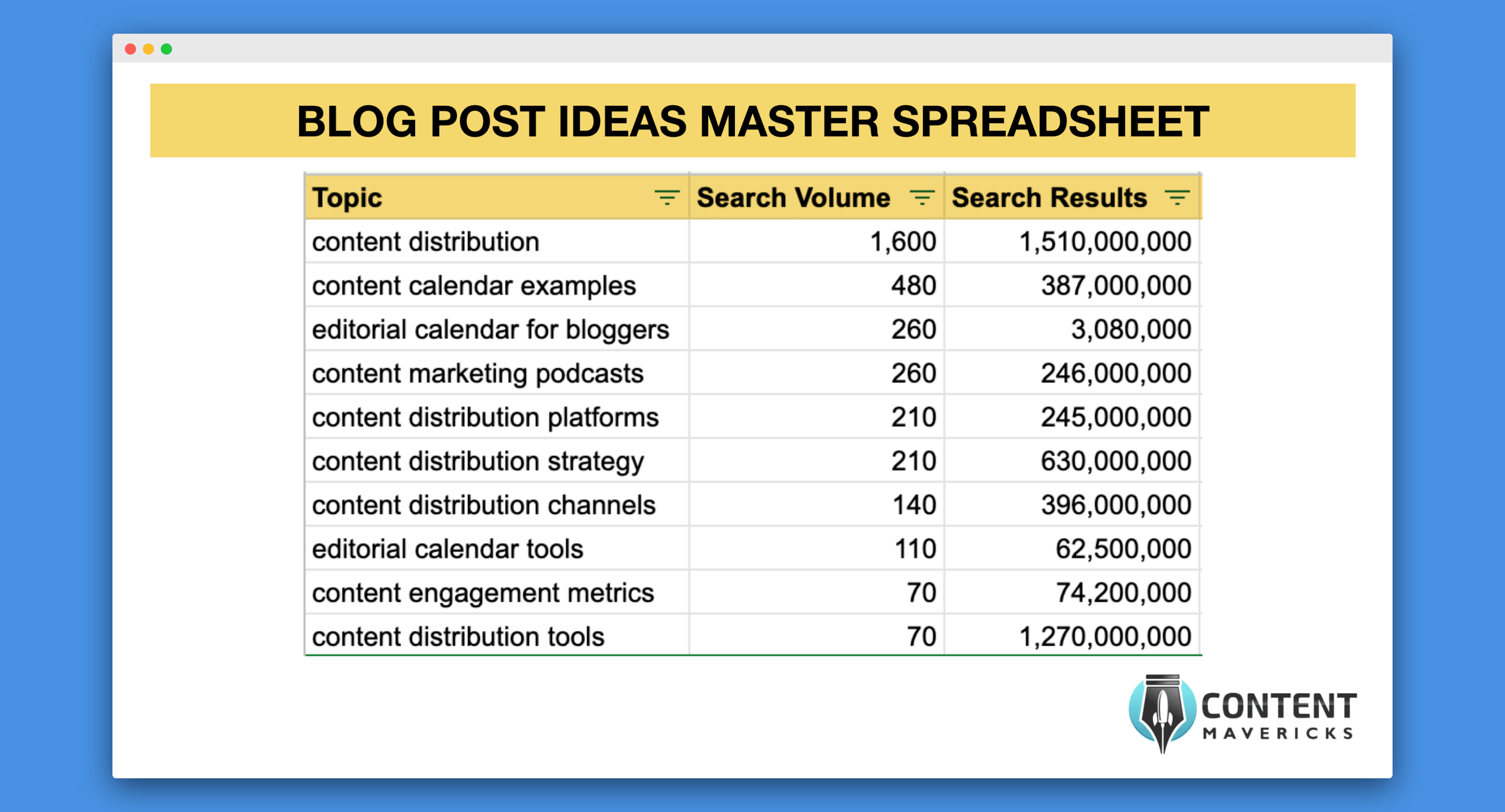 BLOG POST IDEAS MASTER SPREADSHEET

| Topic | Search Volume | Search Results |
|---|---|---|
| content distribution | 1,600 | 1,510,000,000 |
| content calendar examples | 480 | 387,000,000 |
| editorial calendar for bloggers | 260 | 3,080,000 |
| content marketing podcasts | 260 | 246,000,000 |
| content distribution platforms | 210 | 245,000,000 |
| content distribution strategy | 210 | 630,000,000 |
| content distribution channels | 140 | 396,000,000 |
| editorial calendar tools | 110 | 62,500,000 |
| content engagement metrics | 70 | 74,200,000 |
| content distribution tools | 70 | 1,270,000,000 |

CONTENT MAVERICKS